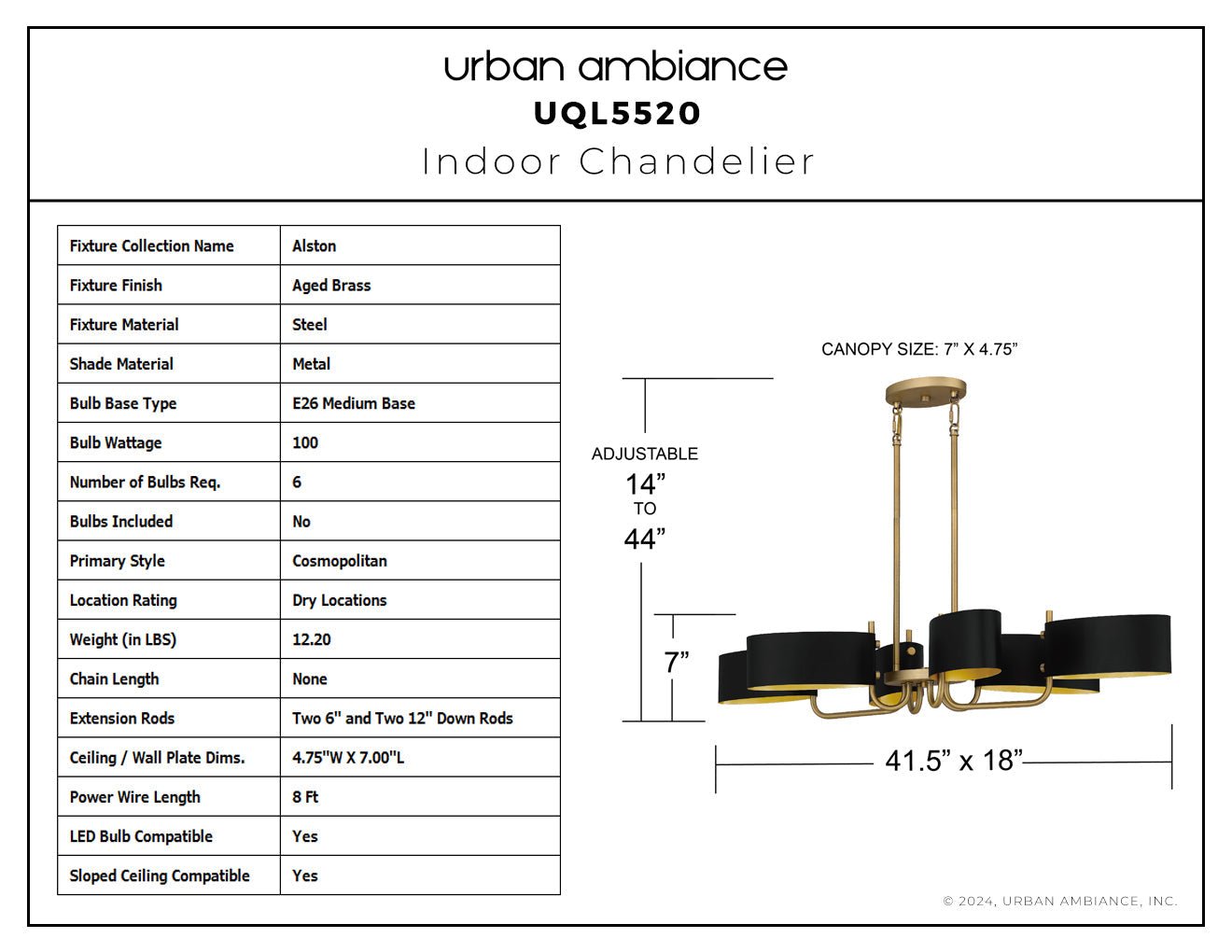 urban ambiance
UQL5520
Indoor Chandelier

| Fixture Collection Name | Alston |
|---|---|
| Fixture Finish | Aged Brass |
| Fixture Material | Steel |
| Shade Material | Metal |
| Bulb Base Type | E26 Medium Base |
| Bulb Wattage | 100 |
| Number of Bulbs Req. | 6 |
| Bulbs Included | No |
| Primary Style | Cosmopolitan |
| Location Rating | Dry Locations |
| Weight (in LBS) | 12.20 |
| Chain Length | None |
| Extension Rods | Two 6" and Two 12" Down Rods |
| Ceiling / Wall Plate Dims. | 4.75"W X 7.00"L |
| Power Wire Length | 8 Ft |
| LED Bulb Compatible | Yes |
| Sloped Ceiling Compatible | Yes |

CANOPY SIZE: 7” X 4.75”

ADJUSTABLE
14”
TO
44”

7”

41.5” x 18”

© 2024, URBAN AMBIANCE, INC.